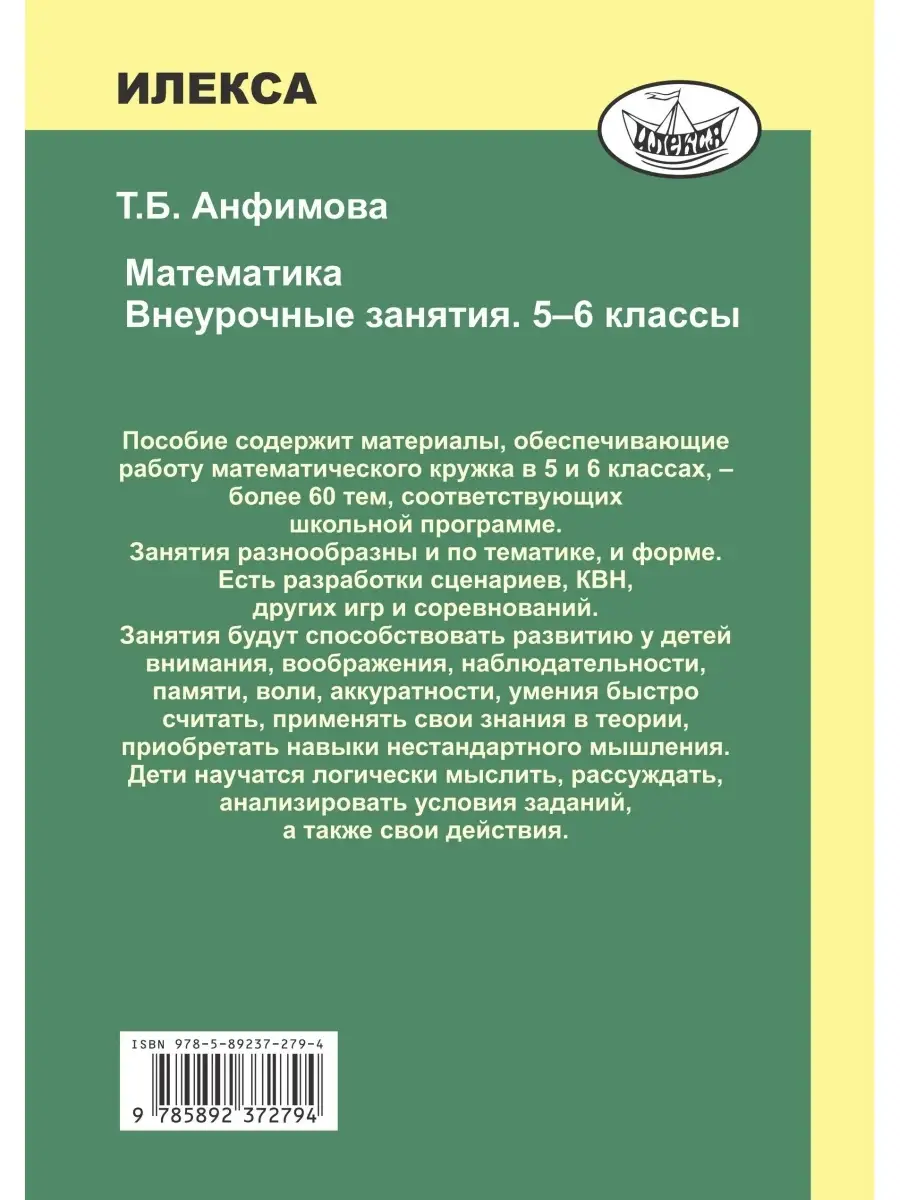 ИЛЕКСА

ИЛЕКСА

Т.Б. Анфимова

Математика
Внеурочные занятия. 5–6 классы

Пособие содержит материалы, обеспечивающие работу математического кружка в 5 и 6 классах, – более 60 тем, соответствующих школьной программе.
Занятия разнообразны и по тематике, и форме.
Есть разработки сценариев, КВН, других игр и соревнований.
Занятия будут способствовать развитию у детей внимания, воображения, наблюдательности, памяти, воли, аккуратности, умения быстро считать, применять свои знания в теории, приобретать навыки нестандартного мышления.
Дети научатся логически мыслить, рассуждать, анализировать условия заданий, а также свои действия.

ISBN 978-5-89237-279-4

9 785892 372794